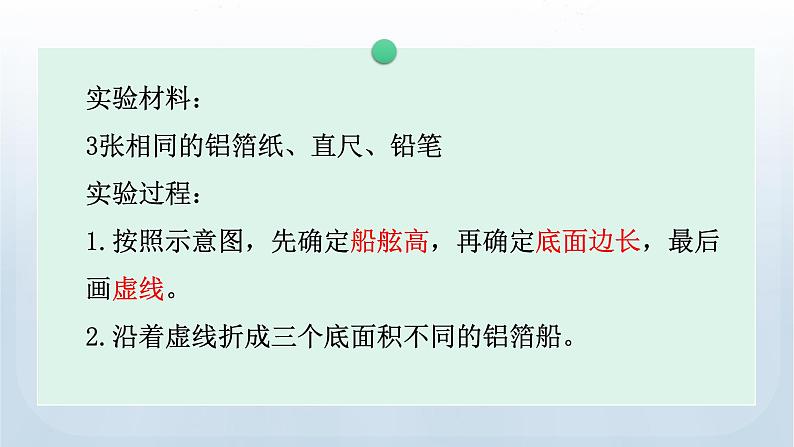 实验材料：
3张相同的铝箔纸、直尺、铅笔
实验过程：
1.按照示意图，先确定船舷高，再确定底面边长，最后画虚线。
2.沿着虚线折成三个底面积不同的铝箔船。